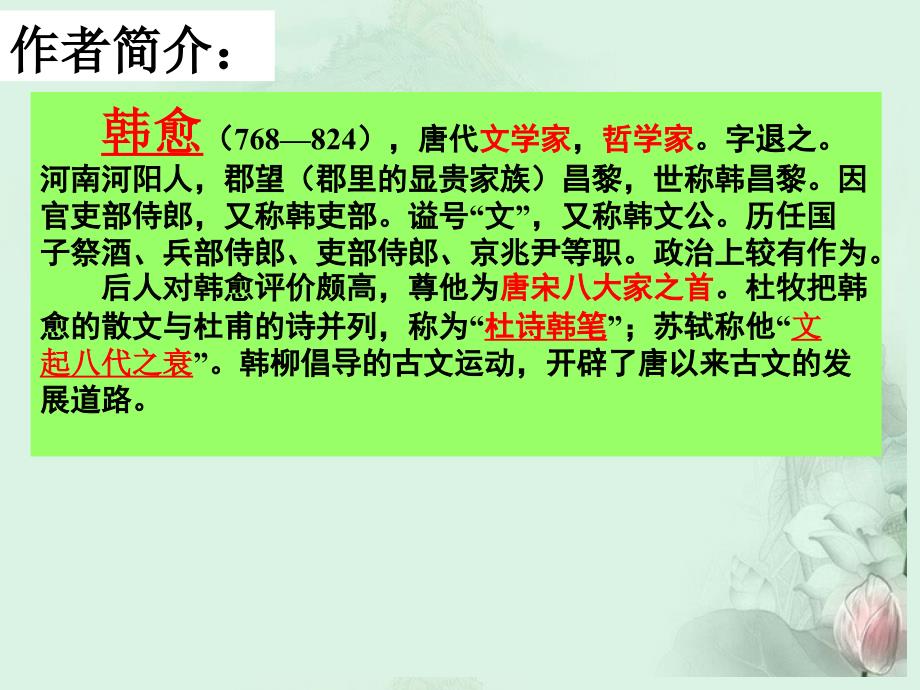 作者简介：

韩愈（768—824），唐代文学家，哲学家。字退之。河南河阳人，郡望（郡里的显贵家族）昌黎，世称韩昌黎。因官吏部侍郎，又称韩吏部。谥号“文”，又称韩文公。历任国子祭酒、兵部侍郎、吏部侍郎、京兆尹等职。政治上较有作为。

后人对韩愈评价颇高，尊他为唐宋八大家之首。杜牧把韩愈的散文与杜甫的诗并列，称为“杜诗韩笔”；苏轼称他“文起八代之衰”。韩柳倡导的古文运动，开辟了唐以来古文的发展道路。